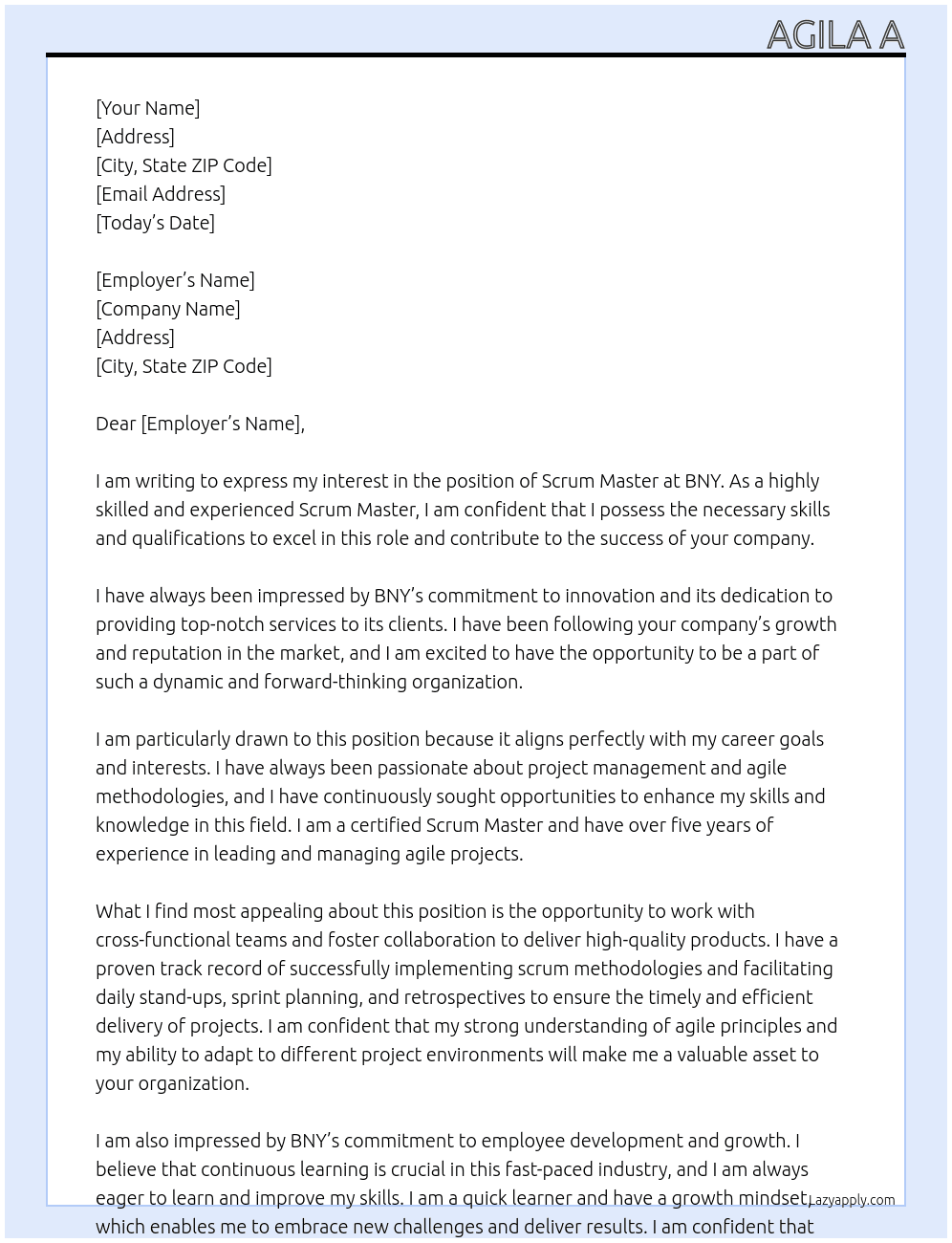 AGILA A

[Your Name]
[Address]
[City, State ZIP Code]
[Email Address]
[Today's Date]

[Employer's Name]
[Company Name]
[Address]
[City, State ZIP Code]

Dear [Employer's Name],

I am writing to express my interest in the position of Scrum Master at BNY. As a highly skilled and experienced Scrum Master, I am confident that I possess the necessary skills and qualifications to excel in this role and contribute to the success of your company.

I have always been impressed by BNY's commitment to innovation and its dedication to providing top-notch services to its clients. I have been following your company's growth and reputation in the market, and I am excited to have the opportunity to be a part of such a dynamic and forward-thinking organization.

I am particularly drawn to this position because it aligns perfectly with my career goals and interests. I have always been passionate about project management and agile methodologies, and I have continuously sought opportunities to enhance my skills and knowledge in this field. I am a certified Scrum Master and have over five years of experience in leading and managing agile projects.

What I find most appealing about this position is the opportunity to work with cross-functional teams and foster collaboration to deliver high-quality products. I have a proven track record of successfully implementing scrum methodologies and facilitating daily stand-ups, sprint planning, and retrospectives to ensure the timely and efficient delivery of projects. I am confident that my strong understanding of agile principles and my ability to adapt to different project environments will make me a valuable asset to your organization.

I am also impressed by BNY's commitment to employee development and growth. I believe that continuous learning is crucial in this fast-paced industry, and I am always eager to learn and improve my skills. I am a quick learner and have a growth mindset, which enables me to embrace new challenges and deliver results. I am confident that

Lazyapply.com